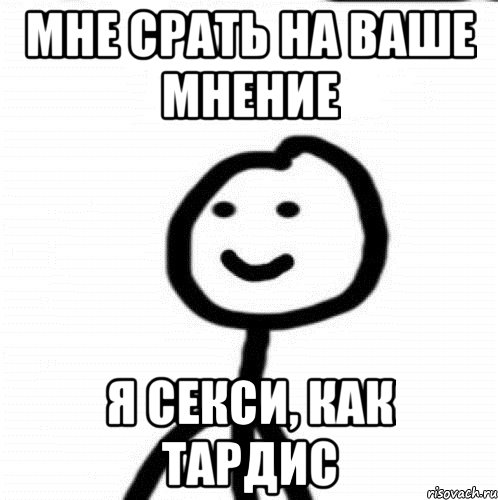 МНЕ СРАТЬ НА ВАШЕ МНЕНИЕ

Я СЕКСИ, КАК ТАРДИС

risovach.ru